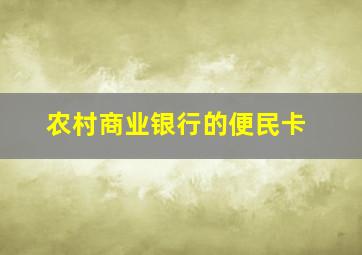 农村商业银行的便民卡